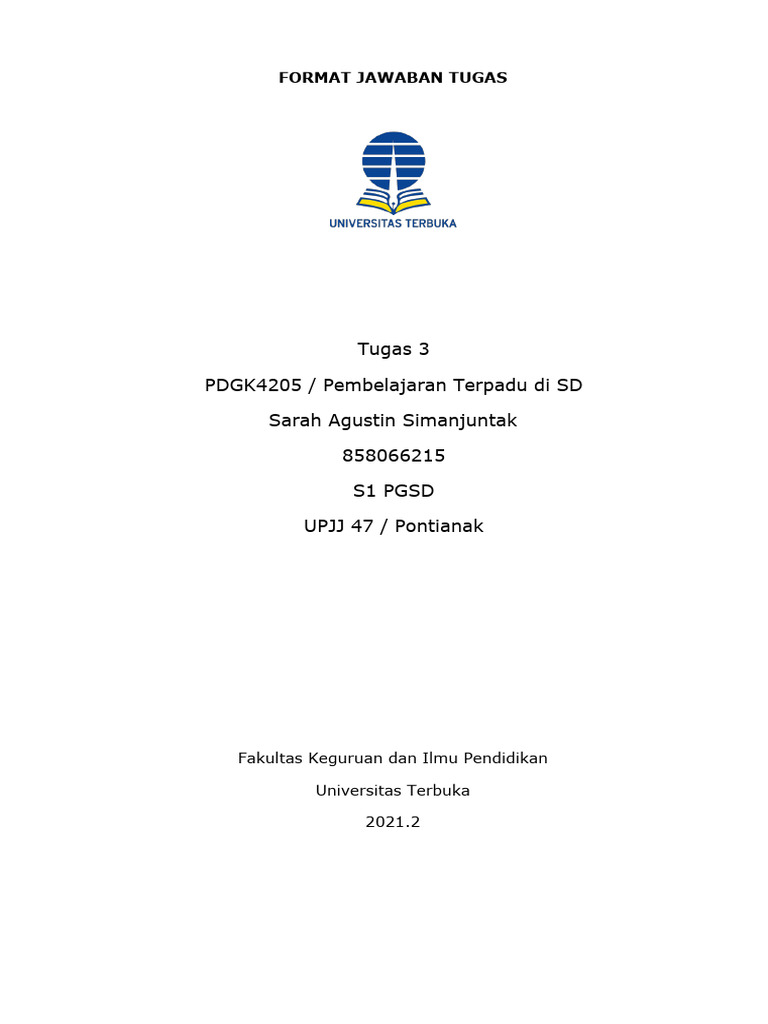 FORMAT JAWABAN TUGAS

UNIVERSITAS TERBUKA

Tugas 3

PDGK4205 / Pembelajaran Terpadu di SD

Sarah Agustin Simanjuntak

858066215

S1 PGSD

UPJJ 47 / Pontianak

Fakultas Keguruan dan Ilmu Pendidikan

Universitas Terbuka

2021.2